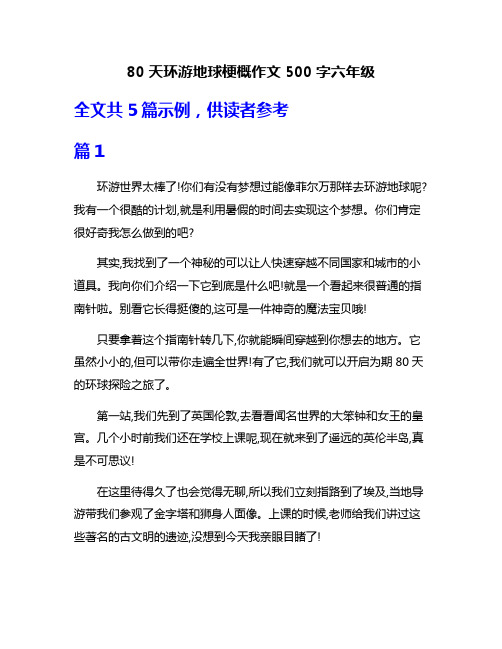 80 天环游地球梗概作文 500 字六年级

全文共 5 篇示例，供读者参考

篇 1

环游世界太棒了!你们有没有梦想过能像菲尔万那样去环游地球呢?我有一个很酷的计划,就是利用暑假的时间去实现这个梦想。你们肯定很好奇我怎么做到的吧?

其实,我找到了一个神秘的可以让人快速穿越不同国家和城市的小道具。我向你们介绍一下它到底是什么吧!就是一个看起来很普通的指南针啦。别看它长得挺傻的,这可是一件神奇的魔法宝贝哦!

只要拿着这个指南针转几下,你就能瞬间穿越到你想去的地方。它虽然小小的,但可以带你走遍全世界!有了它,我们就可以开启为期 80 天的环球探险之旅了。

第一站,我们先到了英国伦敦,去看看闻名世界的大笨钟和女王的皇宫。几个小时前我们还在学校上课呢,现在就来到了遥远的英伦半岛,真是不可思议!

在这里待得久了也会觉得无聊,所以我们立刻指路到了埃及,当地导游带我们参观了金字塔和狮身人面像。上课的时候,老师给我们讲过这些著名的古文明的遗迹,没想到今天我亲眼目睹了!